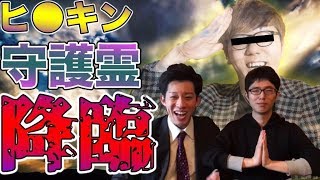 ヒ●キン
守護霊
降臨